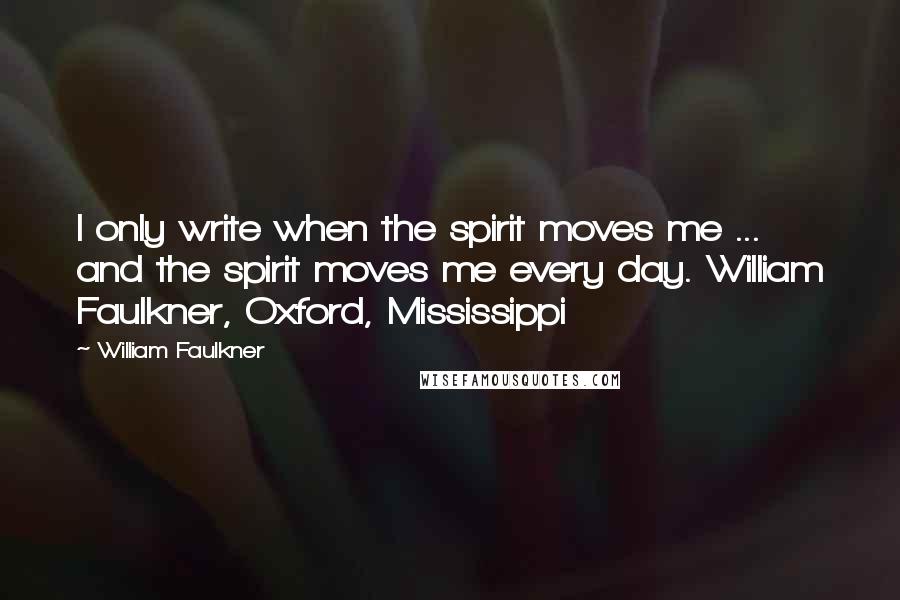 I only write when the spirit moves me ... and the spirit moves me every day. William Faulkner, Oxford, Mississippi

~ William Faulkner

WISEFAMOUSQUOTES.COM